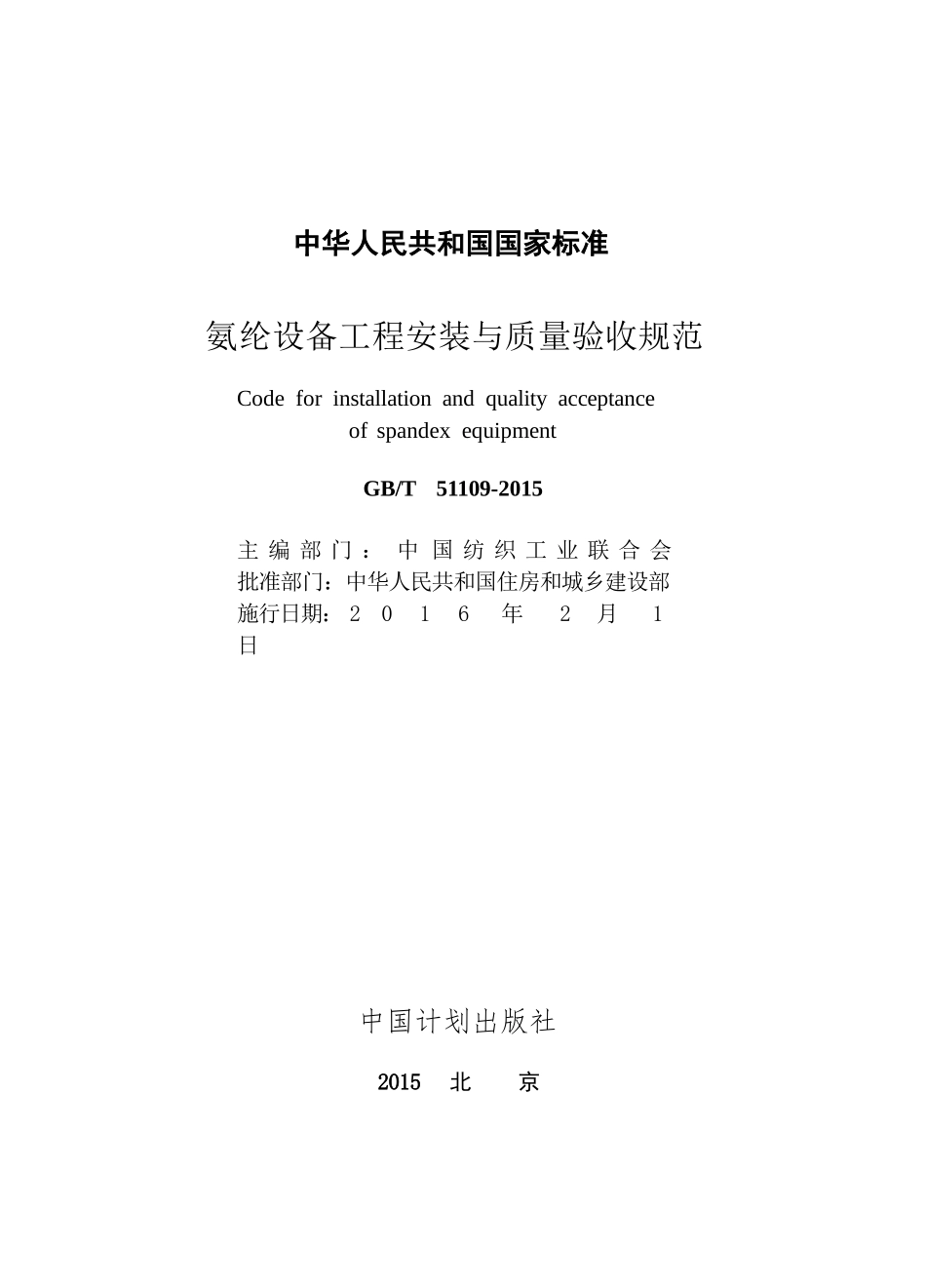 中华人民共和国国家标准

氨纶设备工程安装与质量验收规范

Code for installation and quality acceptance of spandex equipment

GB/T 51109-2015

主编部门：中国纺织工业联合会
批准部门：中华人民共和国住房和城乡建设部
施行日期：2016年2月1日

中国计划出版社

2015 北 京